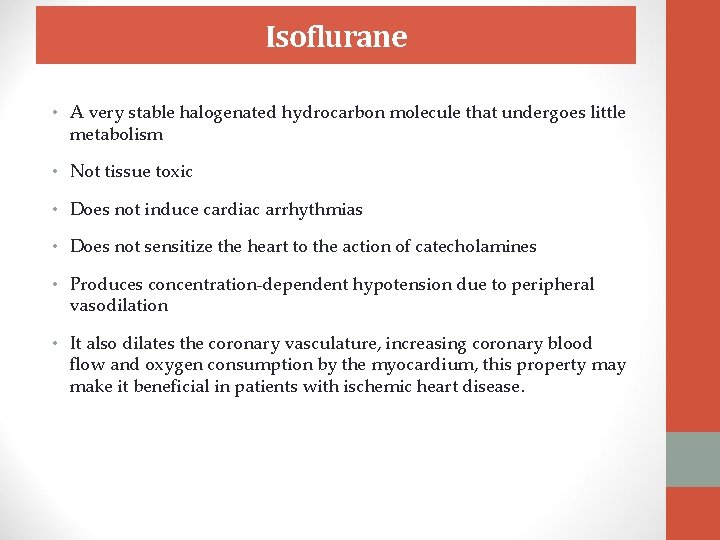 Isoflurane

• A very stable halogenated hydrocarbon molecule that undergoes little metabolism

• Not tissue toxic

• Does not induce cardiac arrhythmias

• Does not sensitize the heart to the action of catecholamines

• Produces concentration-dependent hypotension due to peripheral vasodilation

• It also dilates the coronary vasculature, increasing coronary blood flow and oxygen consumption by the myocardium, this property may make it beneficial in patients with ischemic heart disease.